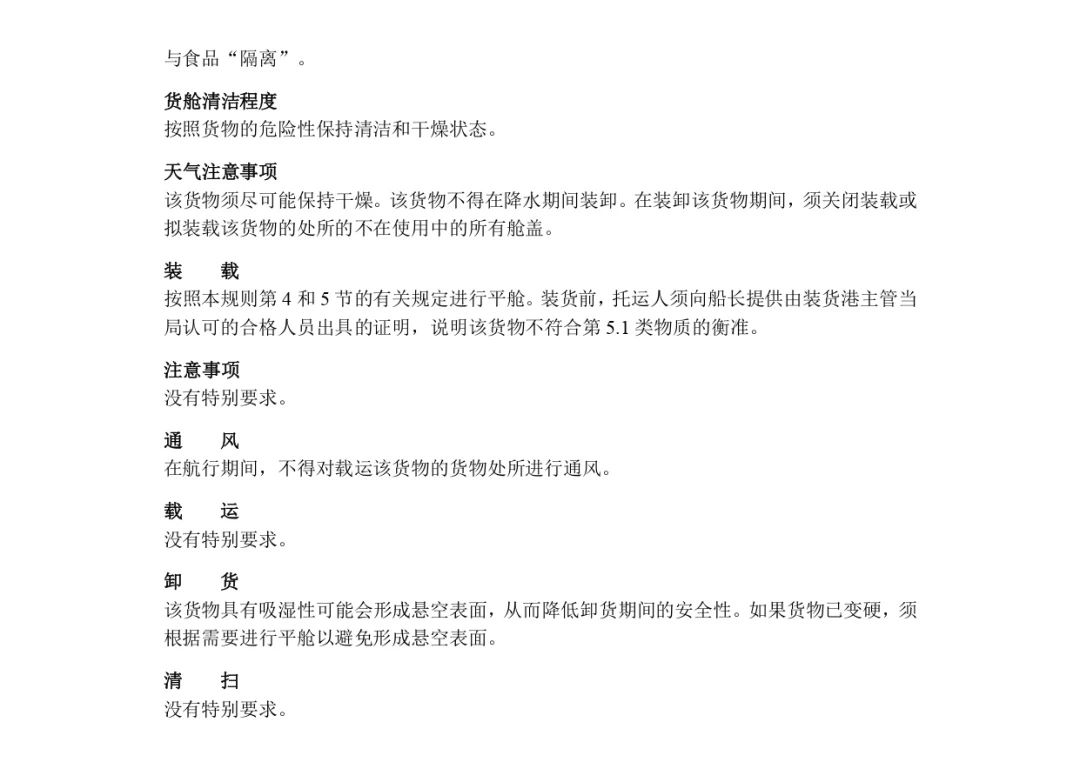 与食品“隔离”。

货舱清洁程度
按照货物的危险性保持清洁和干燥状态。

天气注意事项
该货物须尽可能保持干燥。该货物不得在降水期间装卸。在装卸该货物期间，须关闭装载或拟装载该货物的处所的不在使用中的所有舱盖。

装　　载
按照本规则第 4 和 5 节的有关规定进行平舱。装货前，托运人须向船长提供由装货港主管当局认可的合格人员出具的证明，说明该货物不符合第 5.1 类物质的衡准。

注意事项
没有特别要求。

通　　风
在航行期间，不得对载运该货物的货物处所进行通风。

载　　运
没有特别要求。

卸　　货
该货物具有吸湿性可能会形成悬空表面，从而降低卸货期间的安全性。如果货物已变硬，须根据需要进行平舱以避免形成悬空表面。

清　　扫
没有特别要求。